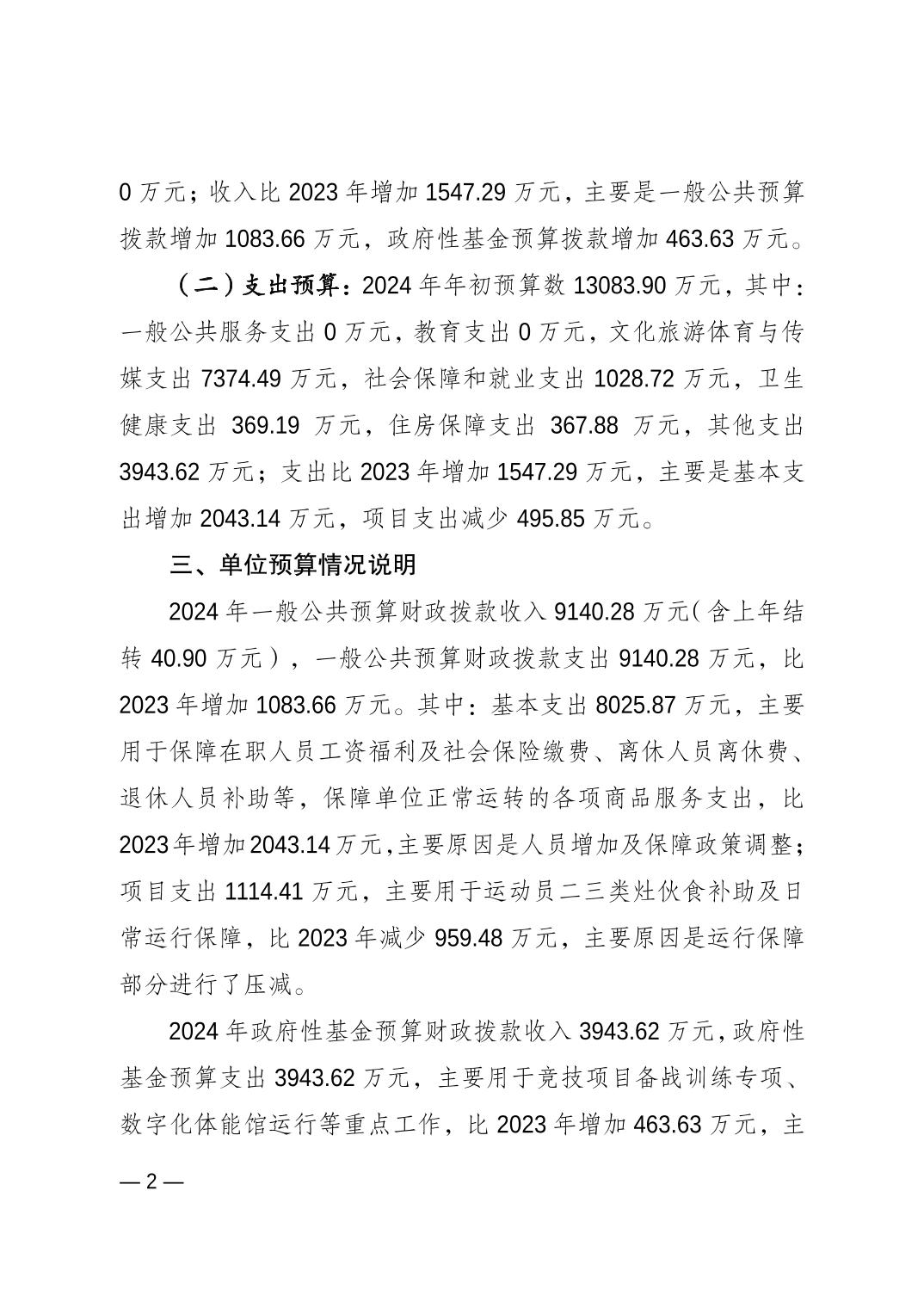 0 万元；收入比 2023 年增加 1547.29 万元，主要是一般公共预算拨款增加 1083.66 万元，政府性基金预算拨款增加 463.63 万元。

（二）支出预算：2024 年年初预算数 13083.90 万元，其中：一般公共服务支出 0 万元，教育支出 0 万元，文化旅游体育与传媒支出 7374.49 万元，社会保障和就业支出 1028.72 万元，卫生健康支出 369.19 万元，住房保障支出 367.88 万元，其他支出 3943.62 万元；支出比 2023 年增加 1547.29 万元，主要是基本支出增加 2043.14 万元，项目支出减少 495.85 万元。

三、单位预算情况说明

2024 年一般公共预算财政拨款收入 9140.28 万元（含上年结转 40.90 万元），一般公共预算财政拨款支出 9140.28 万元，比 2023 年增加 1083.66 万元。其中：基本支出 8025.87 万元，主要用于保障在职人员工资福利及社会保险缴费、离休人员离休费、退休人员补助等，保障单位正常运转的各项商品服务支出，比 2023 年增加 2043.14 万元，主要原因是人员增加及保障政策调整；项目支出 1114.41 万元，主要用于运动员二三类灶伙食补助及日常运行保障，比 2023 年减少 959.48 万元，主要原因是运行保障部分进行了压减。

2024 年政府性基金预算财政拨款收入 3943.62 万元，政府性基金预算支出 3943.62 万元，主要用于竞技项目备战训练专项、数字化体能馆运行等重点工作，比 2023 年增加 463.63 万元，主

— 2 —